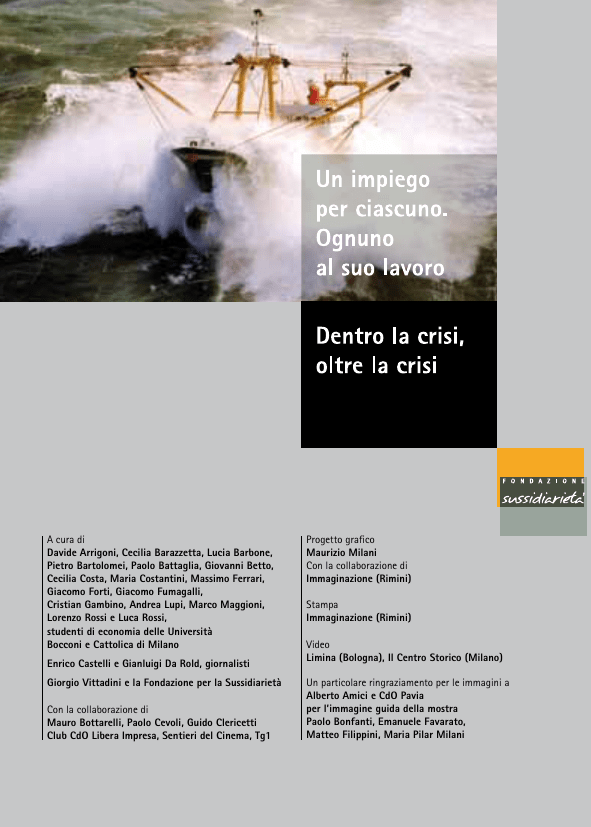 Un impiego per ciascuno. Ognuno al suo lavoro

Dentro la crisi, oltre la crisi

FONDAZIONE
sussidiarietà

A cura di
Davide Arrigoni, Cecilia Barazzetta, Lucia Barbone, Pietro Bartolomei, Paolo Battaglia, Giovanni Betto, Cecilia Costa, Maria Costantini, Massimo Ferrari, Giacomo Forti, Giacomo Fumagalli, Cristian Gambino, Andrea Lupi, Marco Maggioni, Lorenzo Rossi e Luca Rossi, studenti di economia delle Università Bocconi e Cattolica di Milano

Enrico Castelli e Gianluigi Da Rold, giornalisti

Giorgio Vittadini e la Fondazione per la Sussidiarietà

Con la collaborazione di
Mauro Bottarelli, Paolo Cevoli, Guido Clericetti
Club CdO Libera Impresa, Sentieri del Cinema, Tg1

Progetto grafico
Maurizio Milani
Con la collaborazione di
Immaginazione (Rimini)

Stampa
Immaginazione (Rimini)

Video
Limina (Bologna), Il Centro Storico (Milano)

Un particolare ringraziamento per le immagini a
Alberto Amici e CdO Pavia
per l'immagine guida della mostra
Paolo Bonfanti, Emanuele Favarato, Matteo Filippini, Maria Pilar Milani